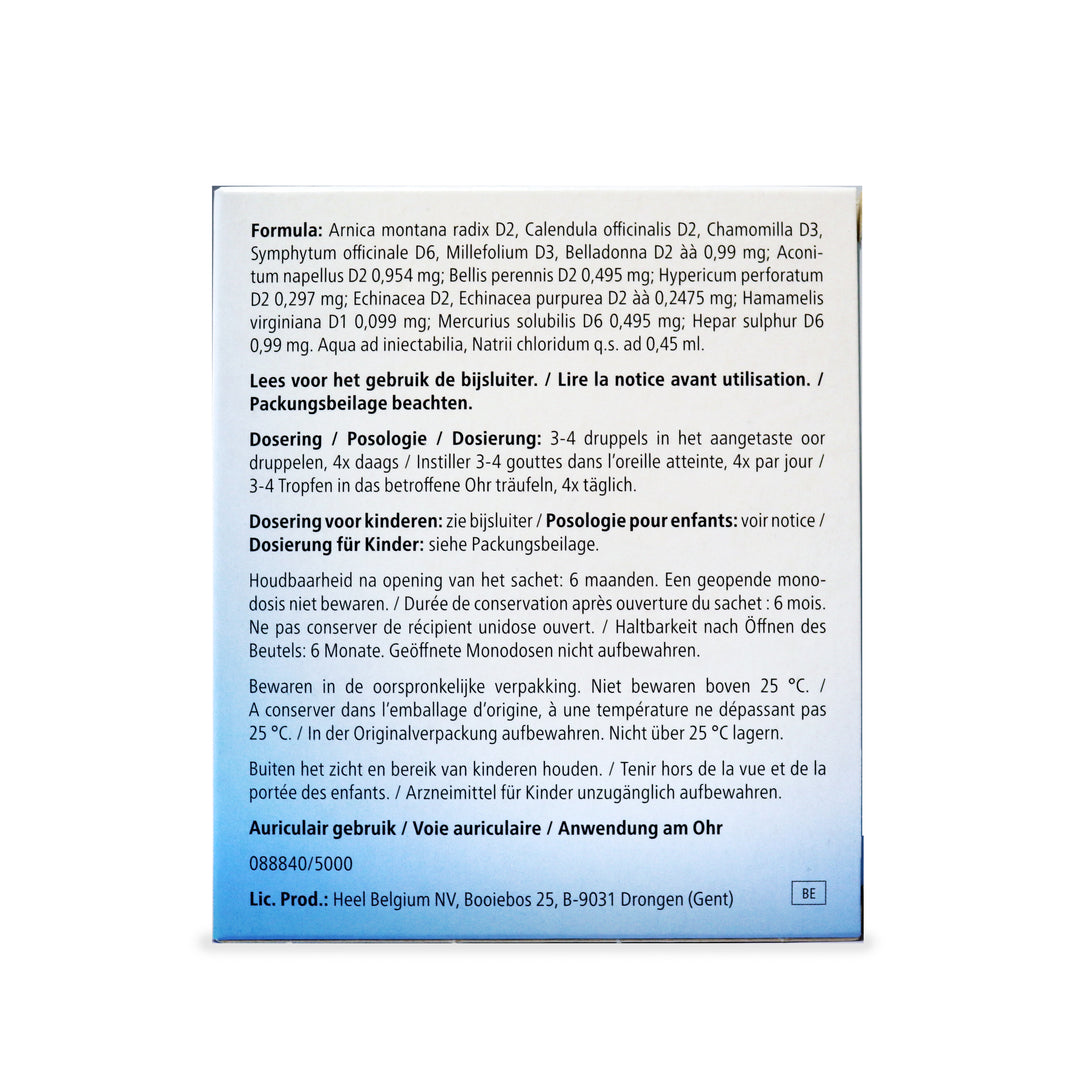 Formula: Arnica montana radix D2, Calendula officinalis D2, Chamomilla D3, Symphytum officinale D6, Millefolium D3, Belladonna D2 àà 0,99 mg; Aconitum napellus D2 0,954 mg; Bellis perennis D2 0,495 mg; Hypericum perforatum D2 0,297 mg; Echinacea D2, Echinacea purpurea D2 àà 0,2475 mg; Hamamelis virginiana D1 0,099 mg; Mercurius solubilis D6 0,495 mg; Hepar sulphur D6 0,99 mg. Aqua ad iniectabilia, Natrii chloridum q.s. ad 0,45 ml.

Lees voor het gebruik de bijsluiter. / Lire la notice avant utilisation. / Packungsbeilage beachten.

Dosering / Posologie / Dosierung: 3-4 druppels in het aangetaste oor druppelen, 4x daags / Instiller 3-4 gouttes dans l'oreille atteinte, 4x par jour / 3-4 Tropfen in das betroffene Ohr träufeln, 4x täglich.

Dosering voor kinderen: zie bijsluiter / Posologie pour enfants: voir notice / Dosierung für Kinder: siehe Packungsbeilage.

Houdbaarheid na opening van het sachet: 6 maanden. Een geopende monodosis niet bewaren. / Durée de conservation après ouverture du sachet : 6 mois. Ne pas conserver de récipient unidose ouvert. / Haltbarkeit nach Öffnen des Beutels: 6 Monate. Geöffnete Monodosen nicht aufbewahren.

Bewaren in de oorspronkelijke verpakking. Niet bewaren boven 25 °C. / A conserver dans l'emballage d'origine, à une température ne dépassant pas 25 °C. / In der Originalverpackung aufbewahren. Nicht über 25 °C lagern.

Buiten het zicht en bereik van kinderen houden. / Tenir hors de la vue et de la portée des enfants. / Arzneimittel für Kinder unzugänglich aufbewahren.

Auriculair gebruik / Voie auriculaire / Anwendung am Ohr

088840/5000

Lic. Prod.: Heel Belgium NV, Booiebos 25, B-9031 Drongen (Gent)

BE